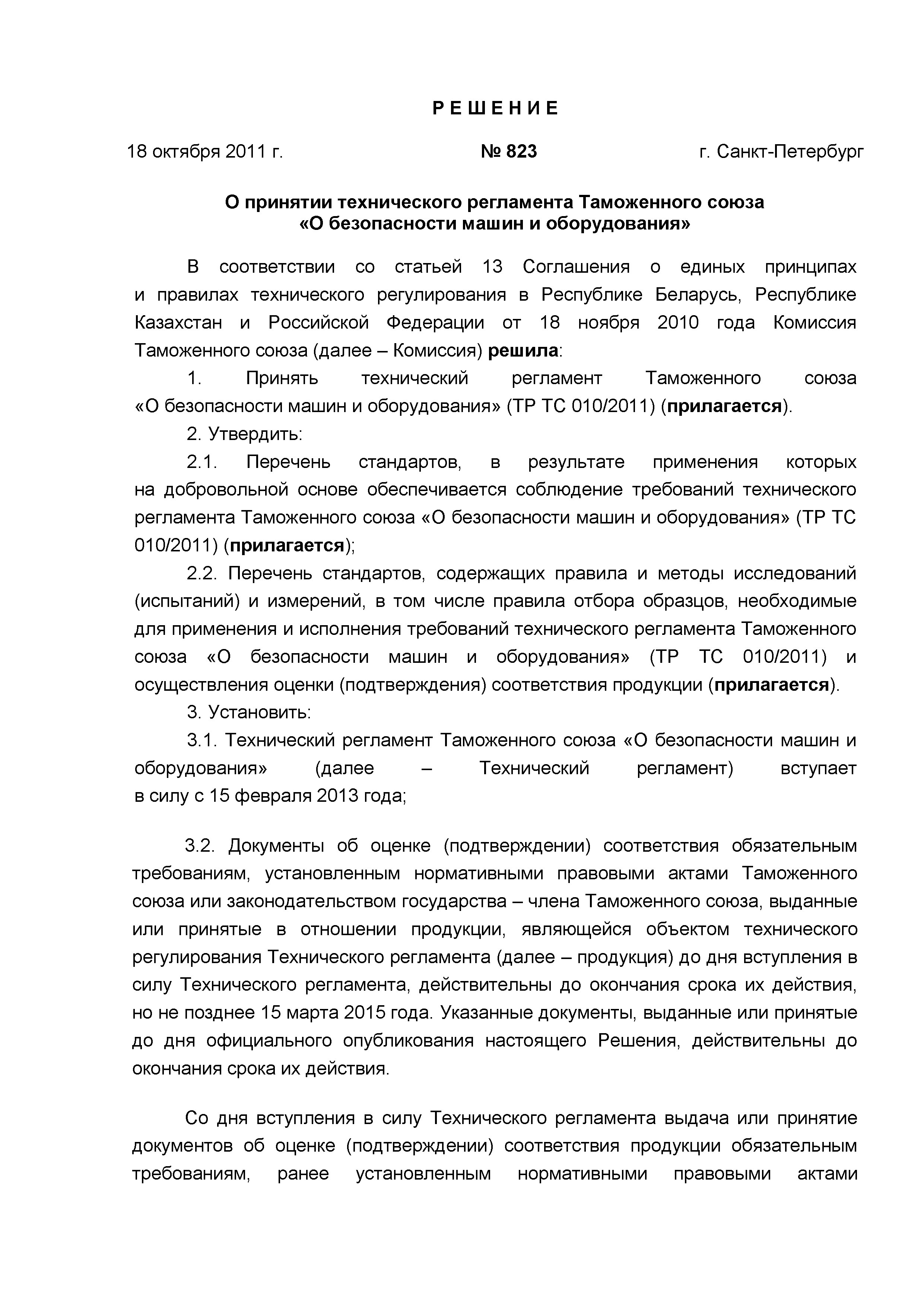 Р Е Ш Е Н И Е

18 октября 2011 г. № 823 г. Санкт-Петербург

О принятии технического регламента Таможенного союза «О безопасности машин и оборудования»

В соответствии со статьей 13 Соглашения о единых принципах и правилах технического регулирования в Республике Беларусь, Республике Казахстан и Российской Федерации от 18 ноября 2010 года Комиссия Таможенного союза (далее – Комиссия) решила:

1. Принять технический регламент Таможенного союза «О безопасности машин и оборудования» (ТР ТС 010/2011) (прилагается).

2. Утвердить:

2.1. Перечень стандартов, в результате применения которых на добровольной основе обеспечивается соблюдение требований технического регламента Таможенного союза «О безопасности машин и оборудования» (ТР ТС 010/2011) (прилагается);

2.2. Перечень стандартов, содержащих правила и методы исследований (испытаний) и измерений, в том числе правила отбора образцов, необходимые для применения и исполнения требований технического регламента Таможенного союза «О безопасности машин и оборудования» (ТР ТС 010/2011) и осуществления оценки (подтверждения) соответствия продукции (прилагается).

3. Установить:

3.1. Технический регламент Таможенного союза «О безопасности машин и оборудования» (далее – Технический регламент) вступает в силу с 15 февраля 2013 года;

3.2. Документы об оценке (подтверждении) соответствия обязательным требованиям, установленным нормативными правовыми актами Таможенного союза или законодательством государства – члена Таможенного союза, выданные или принятые в отношении продукции, являющейся объектом технического регулирования Технического регламента (далее – продукция) до дня вступления в силу Технического регламента, действительны до окончания срока их действия, но не позднее 15 марта 2015 года. Указанные документы, выданные или принятые до дня официального опубликования настоящего Решения, действительны до окончания срока их действия.

Со дня вступления в силу Технического регламента выдача или принятие документов об оценке (подтверждении) соответствия продукции обязательным требованиям, ранее установленным нормативными правовыми актами